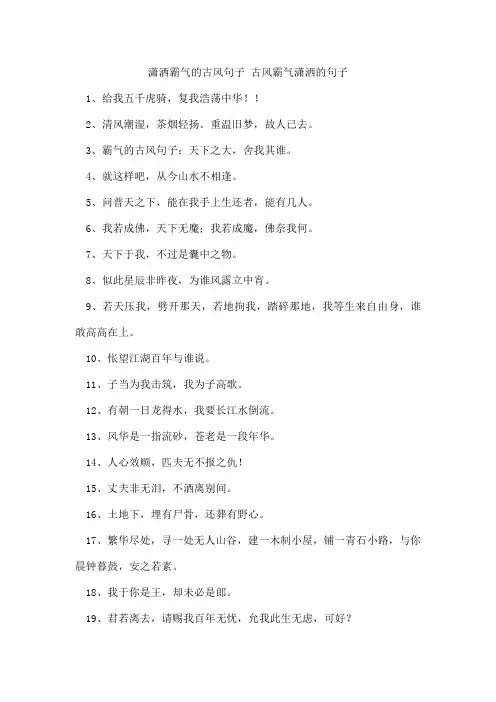 潇洒霸气的古风句子 古风霸气潇洒的句子

1、给我五千虎骑，复我浩荡中华！！

2、清风潮湿，茶烟轻扬。重温旧梦，故人已去。

3、霸气的古风句子：天下之大，舍我其谁。

4、就这样吧，从今山水不相逢。

5、问普天之下，能在我手上生还者，能有几人。

6、我若成佛，天下无魔；我若成魔，佛奈我何。

7、天下于我，不过是囊中之物。

8、似此星辰非昨夜，为谁风露立中宵。

9、若天压我，劈开那天，若地拘我，踏碎那地，我等生来自由身，谁敢高高在上。

10、怅望江湖百年与谁说。

11、子当为我击筑，我为子高歌。

12、有朝一日龙得水，我要长江水倒流。

13、风华是一指流砂，苍老是一段年华。

14、人心效顺，匹夫无不报之仇！

15、丈夫非无泪，不洒离别间。

16、土地下，埋有尸骨，还葬有野心。

17、繁华尽处，寻一处无人山谷，建一木制小屋，铺一青石小路，与你晨钟暮鼓，安之若素。

18、我于你是王，却未必是郎。

19、君若离去，请赐我百年无忧，允我此生无虑，可好？